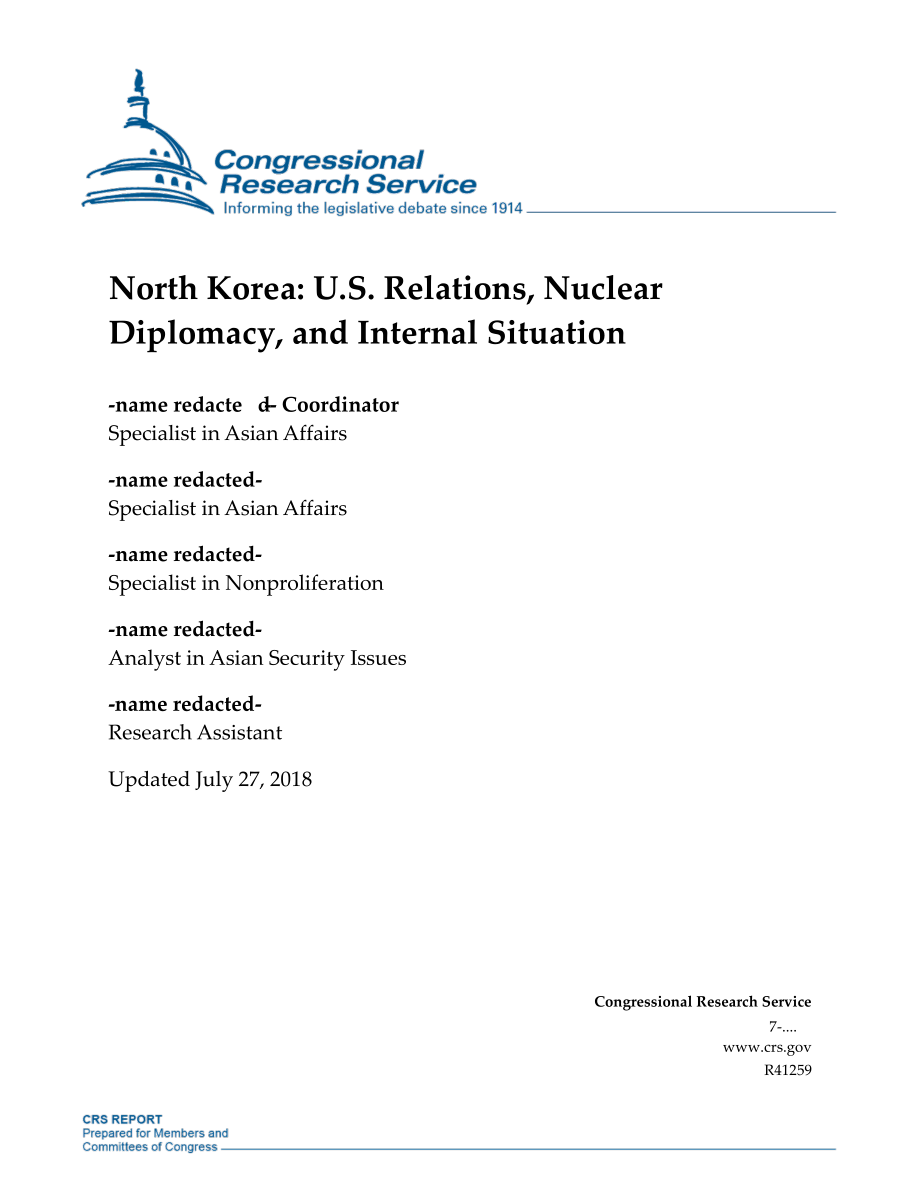 Congressional Research Service
Informing the legislative debate since 1914

North Korea: U.S. Relations, Nuclear Diplomacy, and Internal Situation

-name redacte d- Coordinator
Specialist in Asian Affairs

-name redacted-
Specialist in Asian Affairs

-name redacted-
Specialist in Nonproliferation

-name redacted-
Analyst in Asian Security Issues

-name redacted-
Research Assistant

Updated July 27, 2018

Congressional Research Service
7-....
www.crs.gov
R41259

CRS REPORT
Prepared for Members and
Committees of Congress